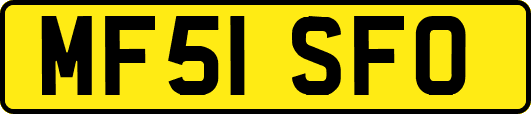 MF51 SFO